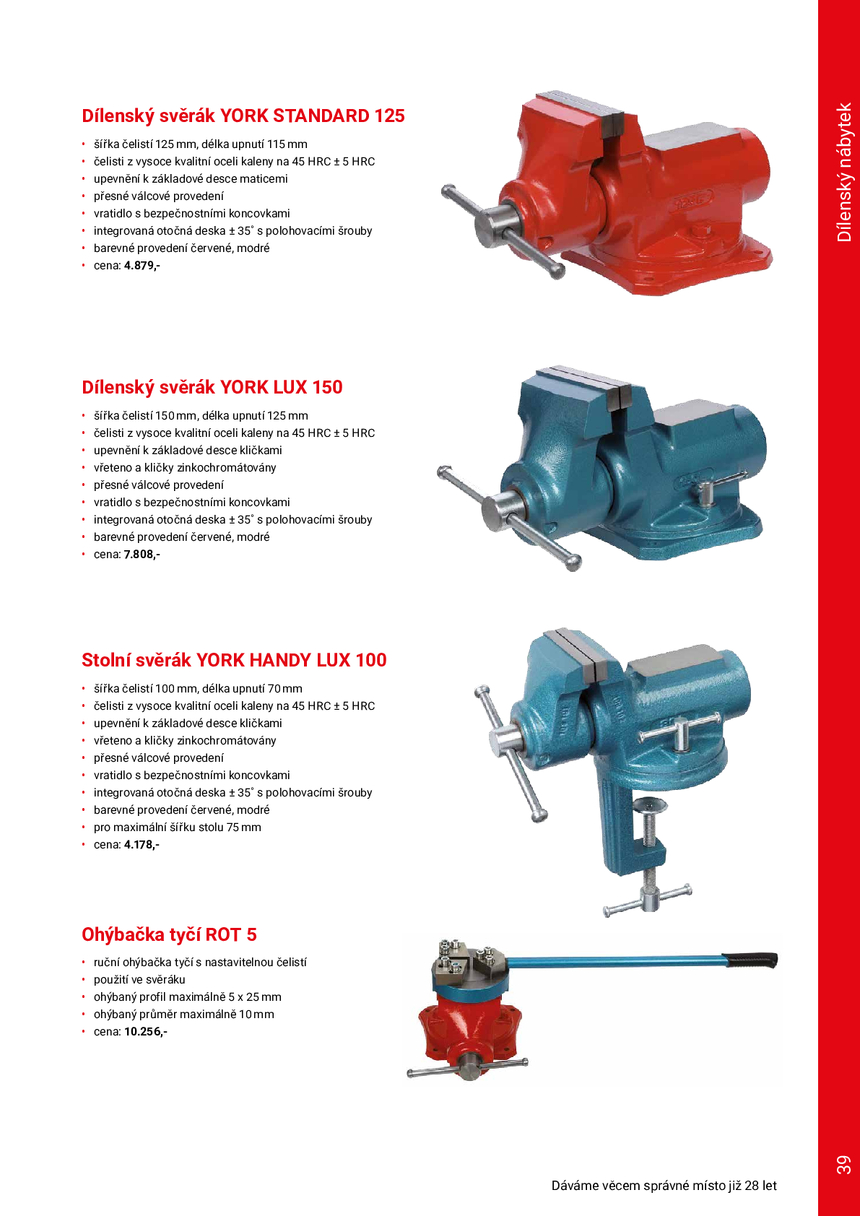 Dílenský nábytek

Dílenský svěrák YORK STANDARD 125

• šířka čelistí 125 mm, délka upnutí 115 mm
• čelisti z vysoce kvalitní oceli kaleny na 45 HRC ± 5 HRC
• upevnění k základové desce maticemi
• přesné válcové provedení
• vratidlo s bezpečnostními koncovkami
• integrovaná otočná deska ± 35° s polohovacími šrouby
• barevné provedení červené, modré
• cena: 4.879,-

Dílenský svěrák YORK LUX 150

• šířka čelistí 150 mm, délka upnutí 125 mm
• čelisti z vysoce kvalitní oceli kaleny na 45 HRC ± 5 HRC
• upevnění k základové desce kličkami
• vřeteno a kličky zinkochromátovány
• přesné válcové provedení
• vratidlo s bezpečnostními koncovkami
• integrovaná otočná deska ± 35° s polohovacími šrouby
• barevné provedení červené, modré
• cena: 7.808,-

Stolní svěrák YORK HANDY LUX 100

• šířka čelistí 100 mm, délka upnutí 70 mm
• čelisti z vysoce kvalitní oceli kaleny na 45 HRC ± 5 HRC
• upevnění k základové desce kličkami
• vřeteno a kličky zinkochromátovány
• přesné válcové provedení
• vratidlo s bezpečnostními koncovkami
• integrovaná otočná deska ± 35° s polohovacími šrouby
• barevné provedení červené, modré
• pro maximální šířku stolu 75 mm
• cena: 4.178,-

Ohýbačka tyčí ROT 5

• ruční ohýbačka tyčí s nastavitelnou čelistí
• použití ve svěráku
• ohýbaný profil maximálně 5 x 25 mm
• ohýbaný průměr maximálně 10 mm
• cena: 10.256,-

Dáváme věcem správné místo již 28 let

39